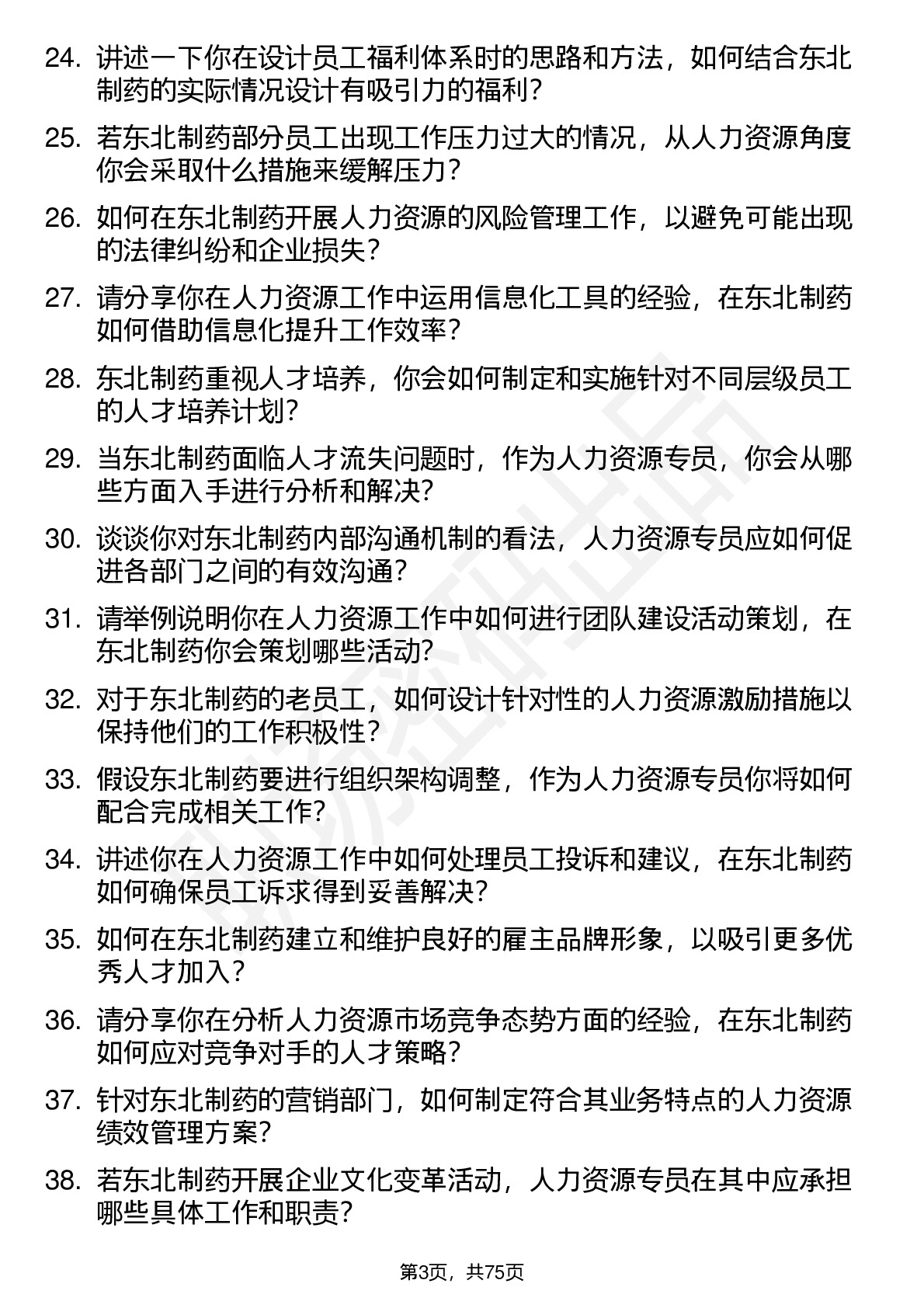 24. 讲述一下你在设计员工福利体系时的思路和方法，如何结合东北制药的实际情况设计有吸引力的福利？

25. 若东北制药部分员工出现工作压力过大的情况，从人力资源角度你会采取什么措施来缓解压力？

26. 如何在东北制药开展人力资源的风险管理工作，以避免可能出现的法律纠纷和企业损失？

27. 请分享你在人力资源工作中运用信息化工具的经验，在东北制药如何借助信息化提升工作效率？

28. 东北制药重视人才培养，你会如何制定和实施针对不同层级员工的人才培养计划？

29. 当东北制药面临人才流失问题时，作为人力资源专员，你会从哪些方面入手进行分析和解决？

30. 谈谈你对东北制药内部沟通机制的看法，人力资源专员应如何促进各部门之间的有效沟通？

31. 请举例说明你在人力资源工作中如何进行团队建设活动策划，在东北制药你会策划哪些活动？

32. 对于东北制药的老员工，如何设计针对性的人力资源激励措施以保持他们的工作积极性？

33. 假设东北制药要进行组织架构调整，作为人力资源专员你将如何配合完成相关工作？

34. 讲述你在人力资源工作中如何处理员工投诉和建议，在东北制药如何确保员工诉求得到妥善解决？

35. 如何在东北制药建立和维护良好的雇主品牌形象，以吸引更多优秀人才加入？

36. 请分享你在分析人力资源市场竞争态势方面的经验，在东北制药如何应对竞争对手的人才策略？

37. 针对东北制药的营销部门，如何制定符合其业务特点的人力资源绩效管理方案？

38. 若东北制药开展企业文化变革活动，人力资源专员在其中应承担哪些具体工作和职责？

第3页，共75页